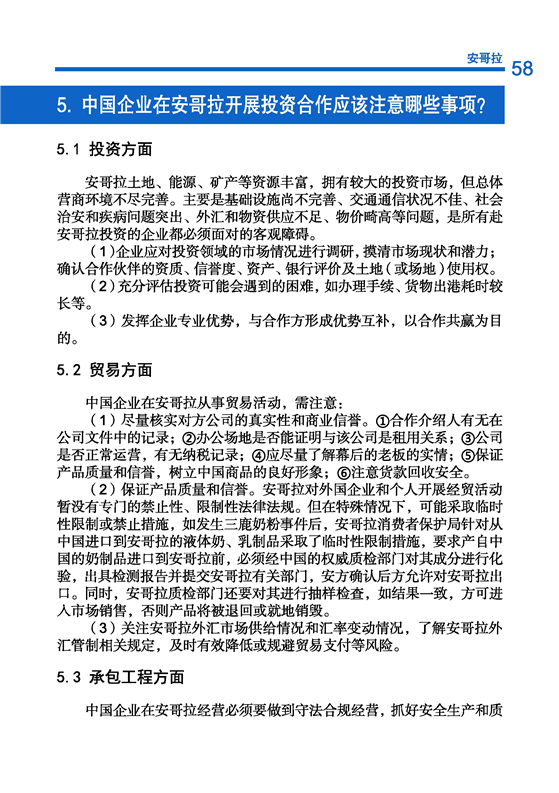 安哥拉 58

5. 中国企业在安哥拉开展投资合作应该注意哪些事项?

5.1 投资方面

安哥拉土地、能源、矿产等资源丰富，拥有较大的投资市场，但总体营商环境不尽完善。主要是基础设施尚不完善、交通通信状况不佳、社会治安和疾病问题突出、外汇和物资供应不足、物价畸高等问题，是所有赴安哥拉投资的企业都必须面对的客观障碍。

（1）企业应对投资领域的市场情况进行调研，摸清市场现状和潜力；确认合作伙伴的资质、信誉度、资产、银行评价及土地（或场地）使用权。

（2）充分评估投资可能会遇到的困难，如办理手续、货物出港耗时较长等。

（3）发挥企业专业优势，与合作方形成优势互补，以合作共赢为目的。

5.2 贸易方面

中国企业在安哥拉从事贸易活动，需注意：

（1）尽量核实对方公司的真实性和商业信誉。①合作介绍人有无在公司文件中的记录；②办公场地是否能证明与该公司是租用关系；③公司是否正常运营，有无纳税记录；④应尽量了解幕后的老板的实情；⑤保证产品质量和信誉，树立中国商品的良好形象；⑥注意货款回收安全。

（2）保证产品质量和信誉。安哥拉对外国企业和个人开展经贸活动暂没有专门的禁止性、限制性法律法规。但在特殊情况下，可能采取临时性限制或禁止措施，如发生三鹿奶粉事件后，安哥拉消费者保护局针对从中国进口到安哥拉的液体奶、乳制品采取了临时性限制措施，要求产自中国的奶制品进口到安哥拉前，必须经中国的权威质检部门对其成分进行化验，出具检测报告并提交安哥拉有关部门，安方确认后方允许对安哥拉出口。同时，安哥拉质检部门还要对其进行抽样检查，如结果一致，方可进入市场销售，否则产品将被退回或就地销毁。

（3）关注安哥拉外汇市场供给情况和汇率变动情况，了解安哥拉外汇管制相关规定，及时有效降低或规避贸易支付等风险。

5.3 承包工程方面

中国企业在安哥拉经营必须要做到守法合规经营，抓好安全生产和质